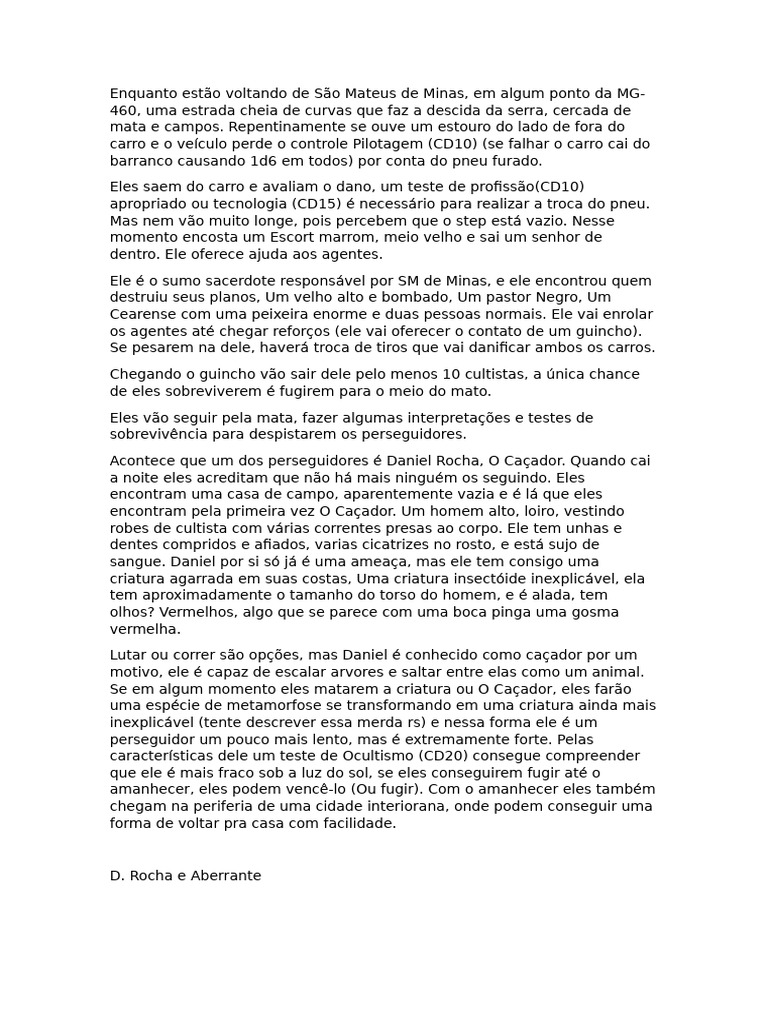 Enquanto estão voltando de São Mateus de Minas, em algum ponto da MG-460, uma estrada cheia de curvas que faz a descida da serra, cercada de mata e campos. Repentinamente se ouve um estouro do lado de fora do carro e o veículo perde o controle Pilotagem (CD10) (se falhar o carro cai do barranco causando 1d6 em todos) por conta do pneu furado.

Eles saem do carro e avaliam o dano, um teste de profissão(CD10) apropriado ou tecnologia (CD15) é necessário para realizar a troca do pneu. Mas nem vão muito longe, pois percebem que o step está vazio. Nesse momento encosta um Escort marrom, meio velho e sai um senhor de dentro. Ele oferece ajuda aos agentes.

Ele é o sumo sacerdote responsável por SM de Minas, e ele encontrou quem destruiu seus planos, Um velho alto e bombado, Um pastor Negro, Um Cearense com uma peixeira enorme e duas pessoas normais. Ele vai enrolar os agentes até chegar reforços (ele vai oferecer o contato de um guincho). Se pesarem na dele, haverá troca de tiros que vai danificar ambos os carros.

Chegando o guincho vão sair dele pelo menos 10 cultistas, a única chance de eles sobreviverem é fugirem para o meio do mato.

Eles vão seguir pela mata, fazer algumas interpretações e testes de sobrevivência para despistarem os perseguidores.

Acontece que um dos perseguidores é Daniel Rocha, O Caçador. Quando cai a noite eles acreditam que não há mais ninguém os seguindo. Eles encontram uma casa de campo, aparentemente vazia e é lá que eles encontram pela primeira vez O Caçador. Um homem alto, loiro, vestindo robes de cultista com várias correntes presas ao corpo. Ele tem unhas e dentes compridos e afiados, varias cicatrizes no rosto, e está sujo de sangue. Daniel por si só já é uma ameaça, mas ele tem consigo uma criatura agarrada em suas costas, Uma criatura insectóide inexplicável, ela tem aproximadamente o tamanho do torso do homem, e é alada, tem olhos? Vermelhos, algo que se parece com uma boca pinga uma gosma vermelha.

Lutar ou correr são opções, mas Daniel é conhecido como caçador por um motivo, ele é capaz de escalar arvores e saltar entre elas como um animal. Se em algum momento eles matarem a criatura ou O Caçador, eles farão uma espécie de metamorfose se transformando em uma criatura ainda mais inexplicável (tente descrever essa merda rs) e nessa forma ele é um perseguidor um pouco mais lento, mas é extremamente forte. Pelas características dele um teste de Ocultismo (CD20) consegue compreender que ele é mais fraco sob a luz do sol, se eles conseguirem fugir até o amanhecer, eles podem vencê-lo (Ou fugir). Com o amanhecer eles também chegam na periferia de uma cidade interiorana, onde podem conseguir uma forma de voltar pra casa com facilidade.

D. Rocha e Aberrante